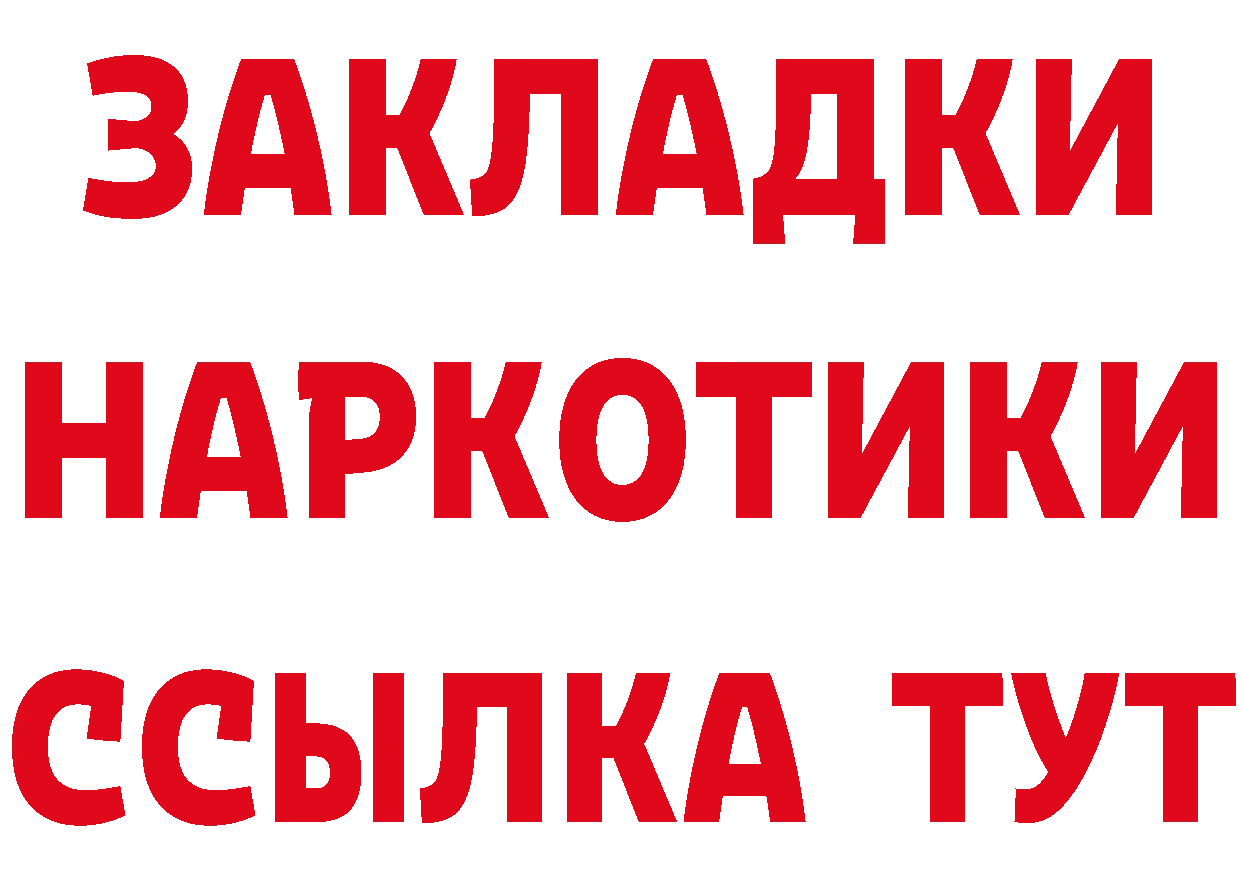 ЗАКЛАДКИ НАРКОТИКИ ССЫЛКА ТУТ